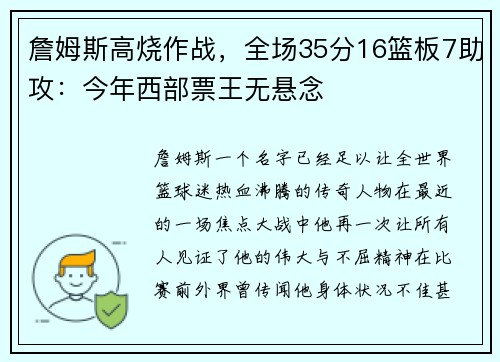 詹姆斯高烧作战，全场35分16篮板7助攻：今年西部票王无悬念

詹姆斯一个名字已经足以让全世界篮球迷热血沸腾的传奇人物在最近的一场焦点大战中他再一次让所有人见证了他的伟大与不屈精神在比赛前外界曾传闻他身体状况不佳甚